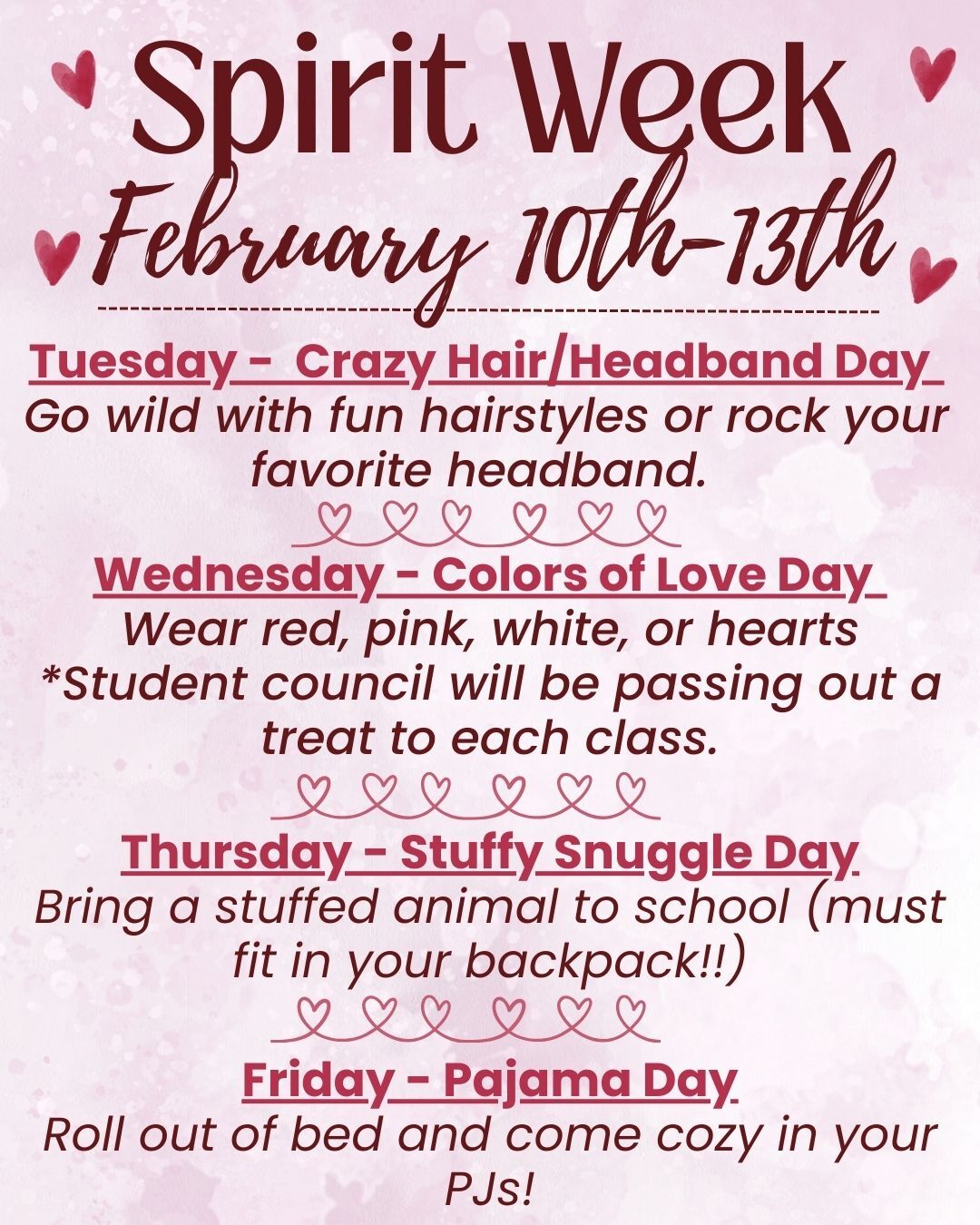 Spirit Week

February 10th-13th

Tuesday - Crazy Hair/Headband Day
Go wild with fun hairstyles or rock your favorite headband.

Wednesday - Colors of Love Day
Wear red, pink, white, or hearts
*Student council will be passing out a treat to each class.

Thursday - Stuffy Snuggle Day
Bring a stuffed animal to school (must fit in your backpack!!)

Friday - Pajama Day
Roll out of bed and come cozy in your PJs!